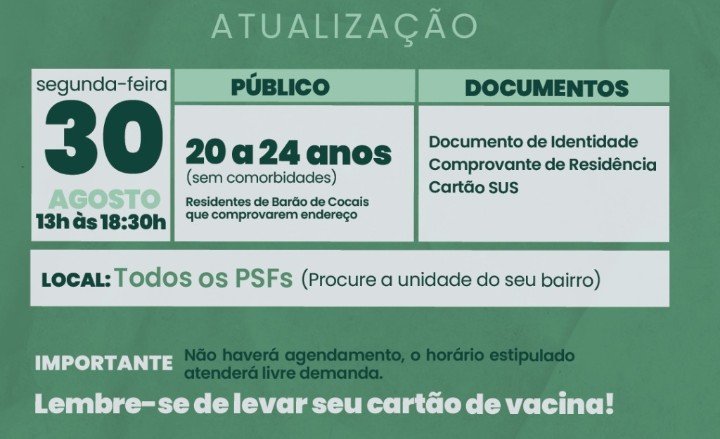 ATUALIZAÇÃO

segunda-feira
30
AGOSTO
13h às 18:30h

PÚBLICO

20 a 24 anos
(sem comorbidades)
Residentes de Barão de Cocais que comprovarem endereço

DOCUMENTOS

Documento de Identidade
Comprovante de Residência
Cartão SUS

LOCAL: Todos os PSFs (Procure a unidade do seu bairro)

IMPORTANTE Não haverá agendamento, o horário estipulado atenderá livre demanda.

Lembre-se de levar seu cartão de vacina!